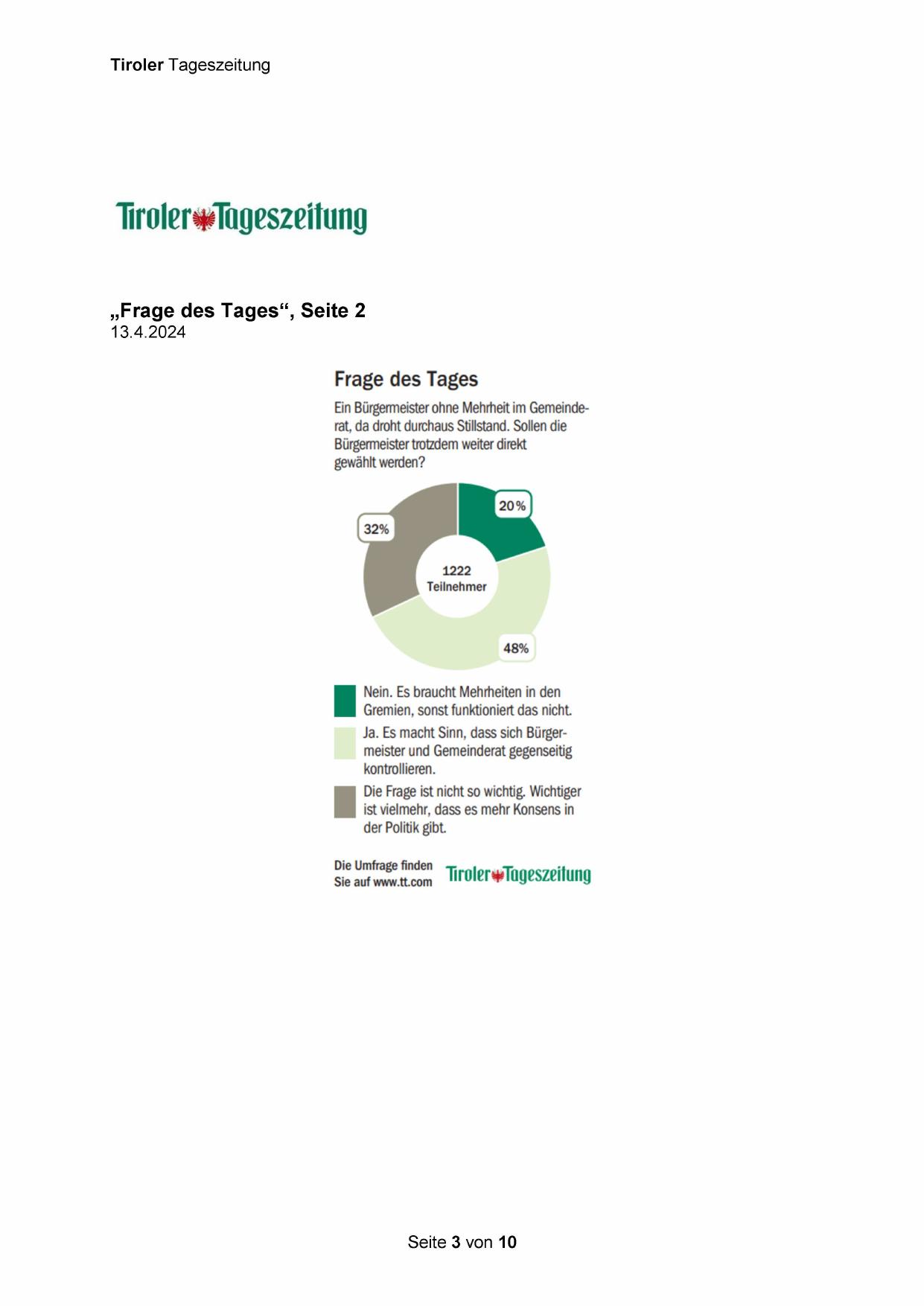 Tiroler Tageszeitung

Tiroler Tageszeitung

„Frage des Tages“, Seite 2
13.4.2024

Frage des Tages

Ein Bürgermeister ohne Mehrheit im Gemeinderat, da droht durchaus Stillstand. Sollen die Bürgermeister trotzdem weiter direkt gewählt werden?

20%

32%

1222
Teilnehmer

48%

Nein. Es braucht Mehrheiten in den Gremien, sonst funktioniert das nicht.

Ja. Es macht Sinn, dass sich Bürgermeister und Gemeinderat gegenseitig kontrollieren.

Die Frage ist nicht so wichtig. Wichtiger ist vielmehr, dass es mehr Konsens in der Politik gibt.

Die Umfrage finden Sie auf www.tt.com

Tiroler Tageszeitung

Seite 3 von 10